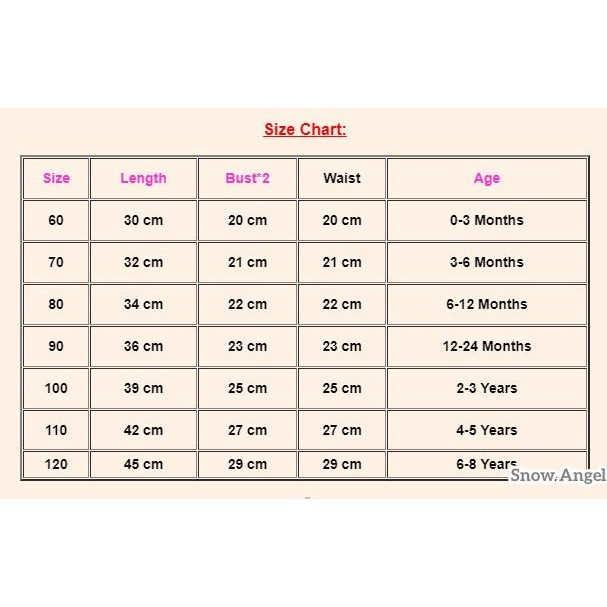 Size Chart:

| Size | Length | Bust*2 | Waist | Age |
|---|---|---|---|---|
| 60 | 30 cm | 20 cm | 20 cm | 0-3 Months |
| 70 | 32 cm | 21 cm | 21 cm | 3-6 Months |
| 80 | 34 cm | 22 cm | 22 cm | 6-12 Months |
| 90 | 36 cm | 23 cm | 23 cm | 12-24 Months |
| 100 | 39 cm | 25 cm | 25 cm | 2-3 Years |
| 110 | 42 cm | 27 cm | 27 cm | 4-5 Years |
| 120 | 45 cm | 29 cm | 29 cm | 6-8 Years |

Snow.Angel